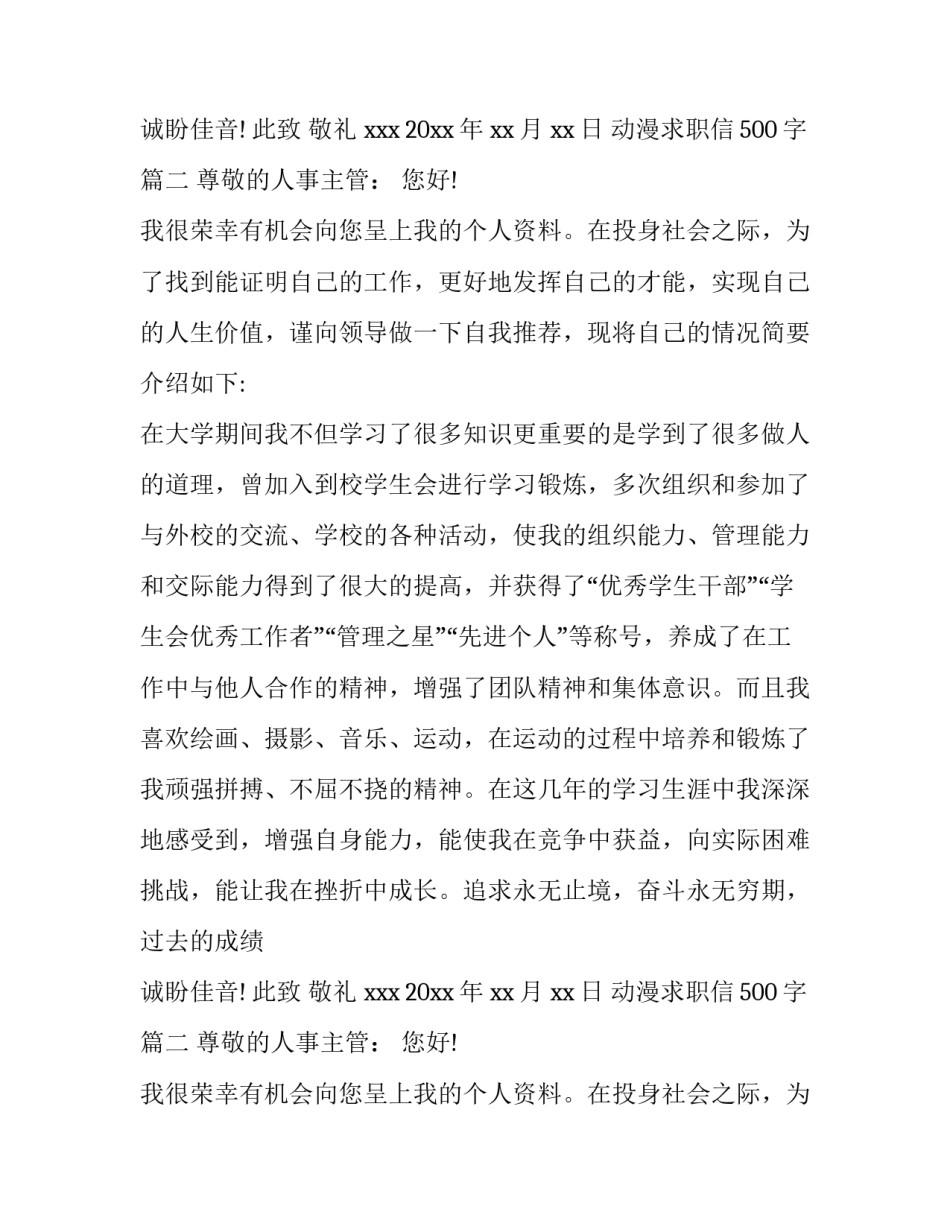 诚盼佳音! 此致 敬礼 xxx 20xx 年 xx 月 xx 日 动漫求职信 500 字 篇二 尊敬的人事主管： 您好!

我很荣幸有机会向您呈上我的个人资料。在投身社会之际，为了找到能证明自己的工作，更好地发挥自己的才能，实现自己的人生价值，谨向领导做一下自我推荐，现将自己的情况简要介绍如下:

在大学期间我不但学习了很多知识更重要的是学到了很多做人的道理，曾加入到校学生会进行学习锻炼，多次组织和参加了与外校的交流、学校的各种活动，使我的组织能力、管理能力和交际能力得到了很大的提高，并获得了“优秀学生干部”“学生会优秀工作者”“管理之星”“先进个人”等称号，养成了在工作中与他人合作的精神，增强了团队精神和集体意识。而且我喜欢绘画、摄影、音乐、运动，在运动的过程中培养和锻炼了我顽强拼搏、不屈不挠的精神。在这几年的学习生涯中我深深地感受到，增强自身能力，能使我在竞争中获益，向实际困难挑战，能让我在挫折中成长。追求永无止境，奋斗永无穷期，过去的成绩

诚盼佳音! 此致 敬礼 xxx 20xx 年 xx 月 xx 日 动漫求职信 500 字 篇二 尊敬的人事主管： 您好!

我很荣幸有机会向您呈上我的个人资料。在投身社会之际，为